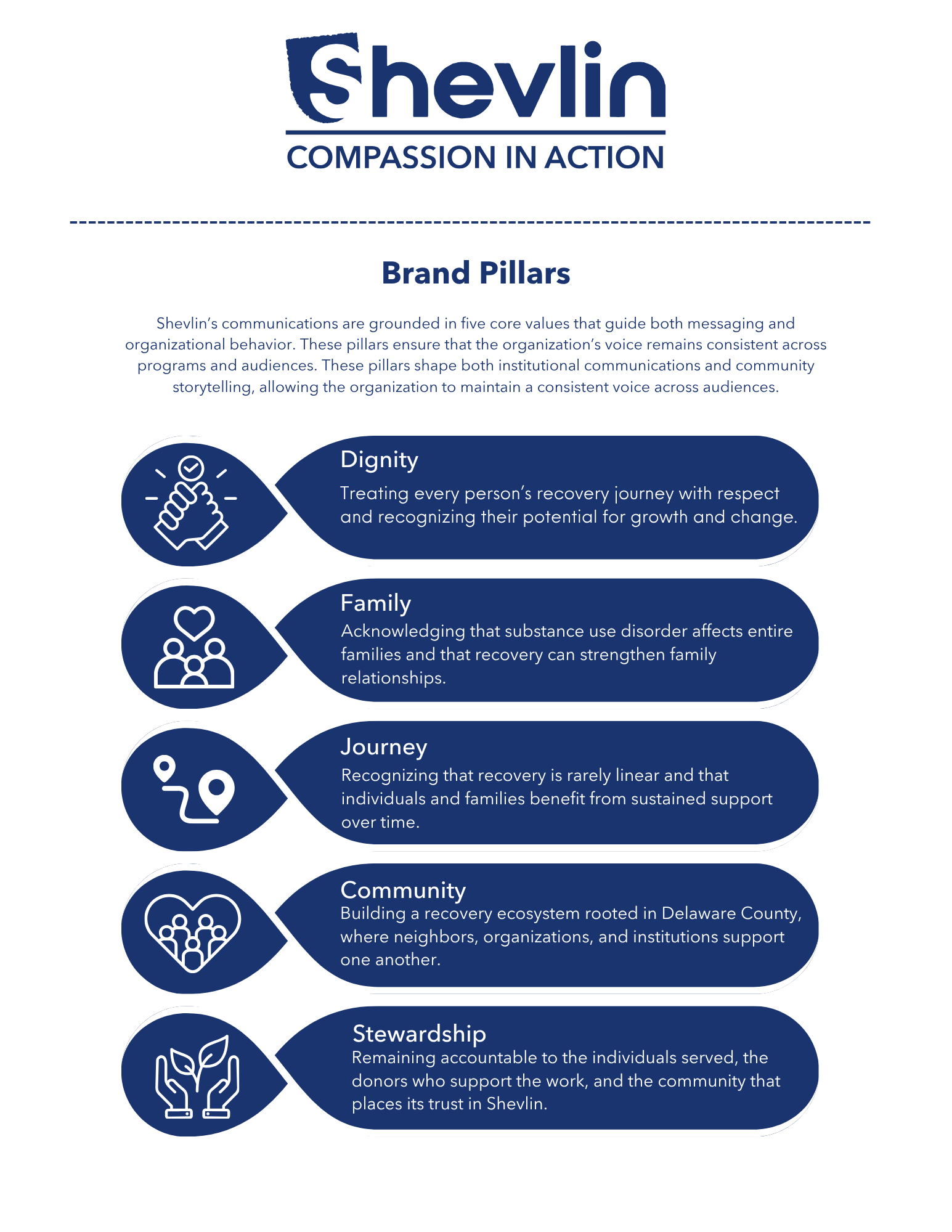 Shevlin

COMPASSION IN ACTION

Brand Pillars

Shevlin's communications are grounded in five core values that guide both messaging and organizational behavior. These pillars ensure that the organization's voice remains consistent across programs and audiences. These pillars shape both institutional communications and community storytelling, allowing the organization to maintain a consistent voice across audiences.

Dignity

Treating every person's recovery journey with respect and recognizing their potential for growth and change.

Family

Acknowledging that substance use disorder affects entire families and that recovery can strengthen family relationships.

Journey

Recognizing that recovery is rarely linear and that individuals and families benefit from sustained support over time.

Community

Building a recovery ecosystem rooted in Delaware County, where neighbors, organizations, and institutions support one another.

Stewardship

Remaining accountable to the individuals served, the donors who support the work, and the community that places its trust in Shevlin.